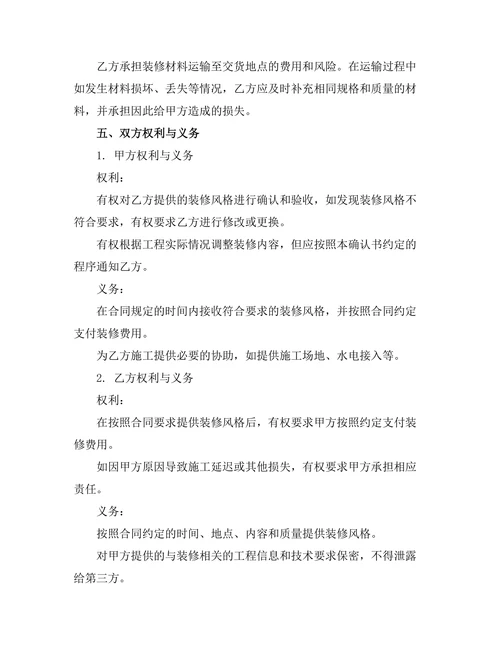 乙方承担装修材料运输至交货地点的费用和风险。在运输过程中如发生材料损坏、丢失等情况，乙方应及时补充相同规格和质量的材料，并承担因此给甲方造成的损失。

五、双方权利与义务

1. 甲方权利与义务

权利：

有权对乙方提供的装修风格进行确认和验收，如发现装修风格不符合要求，有权要求乙方进行修改或更换。

有权根据工程实际情况调整装修内容，但应按照本确认书约定的程序通知乙方。

义务：

在合同规定的时间内接收符合要求的装修风格，并按照合同约定支付装修费用。

为乙方施工提供必要的协助，如提供施工场地、水电接入等。

2. 乙方权利与义务

权利：

在按照合同要求提供装修风格后，有权要求甲方按照约定支付装修费用。

如因甲方原因导致施工延迟或其他损失，有权要求甲方承担相应责任。

义务：

按照合同约定的时间、地点、内容和质量提供装修风格。

对甲方提供的与装修相关的工程信息和技术要求保密，不得泄露给第三方。